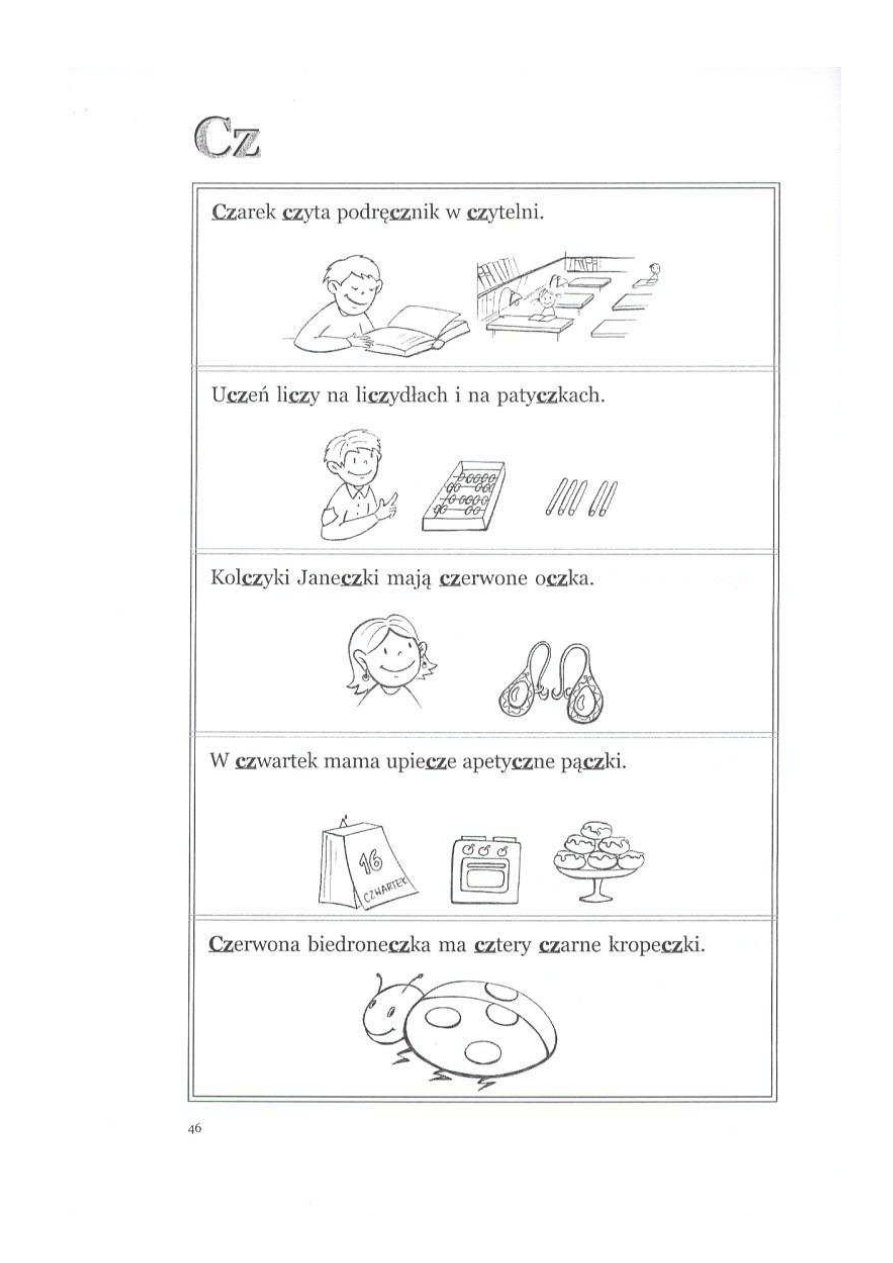 Cz

Czarek czyta podręcznik w czytelni.

Uczeń liczy na liczydłach i na patyczkach.

Kolczyki Janeczki mają czerwone oczka.

W czwartek mama upiecze apetyczne pączki.

16
CZWARTEK

Czerwona biedroneczka ma cztery czarne kropeczki.

46